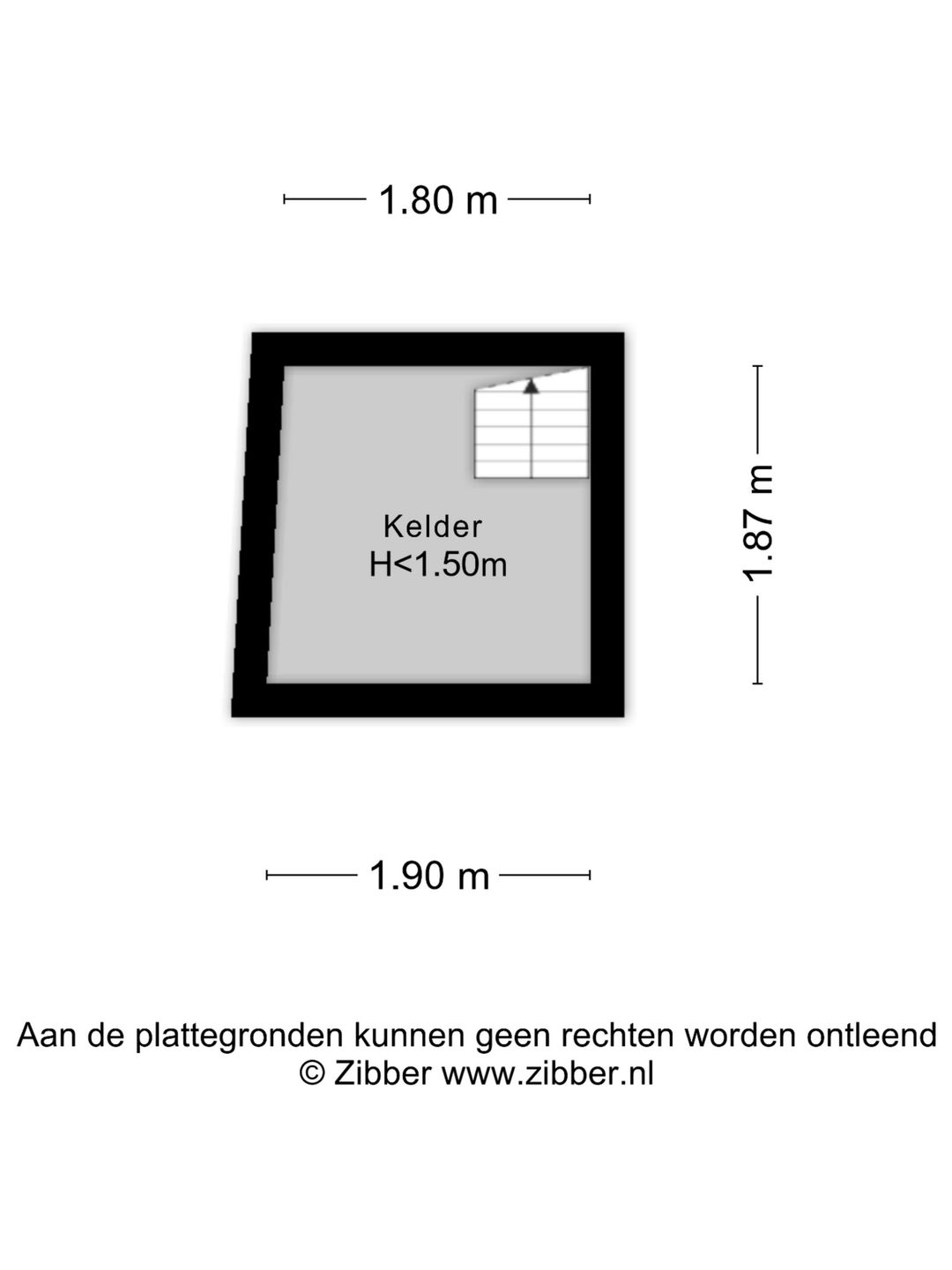 1.80 m

Kelder
H<1.50m

1.87 m

1.90 m

Aan de plattegronden kunnen geen rechten worden ontleend
© Zibber www.zibber.nl